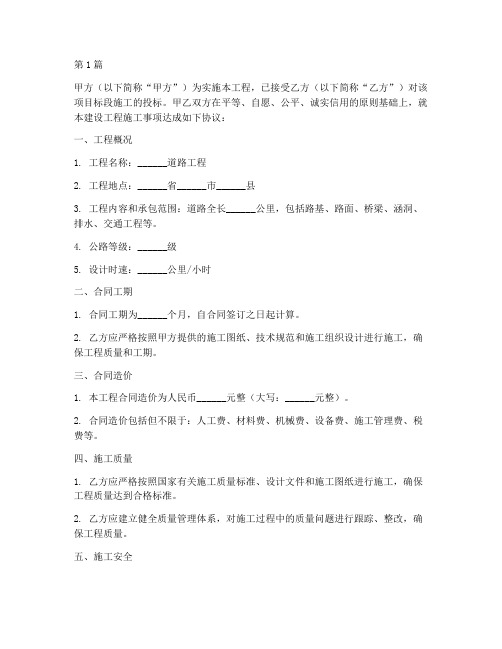 第1篇

甲方（以下简称“甲方”）为实施本工程，已接受乙方（以下简称“乙方”）对该项目标段施工的投标。甲乙双方在平等、自愿、公平、诚实信用的原则基础上，就本建设工程施工事项达成如下协议：

一、工程概况

1. 工程名称：______道路工程

2. 工程地点：______省______市______县

3. 工程内容和承包范围：道路全长______公里，包括路基、路面、桥梁、涵洞、排水、交通工程等。

4. 公路等级：______级

5. 设计时速：______公里/小时

二、合同工期

1. 合同工期为______个月，自合同签订之日起计算。

2. 乙方应严格按照甲方提供的施工图纸、技术规范和施工组织设计进行施工，确保工程质量和工期。

三、合同造价

1. 本工程合同造价为人民币______元整（大写：______元整）。

2. 合同造价包括但不限于：人工费、材料费、机械费、设备费、施工管理费、税费等。

四、施工质量

1. 乙方应严格按照国家有关施工质量标准、设计文件和施工图纸进行施工，确保工程质量达到合格标准。

2. 乙方应建立健全质量管理体系，对施工过程中的质量问题进行跟踪、整改，确保工程质量。

五、施工安全